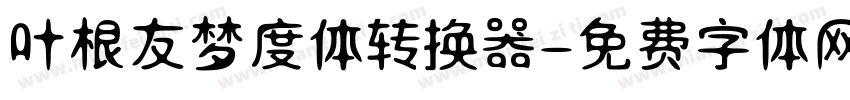 叶根友梦度体转换器-免费字体网